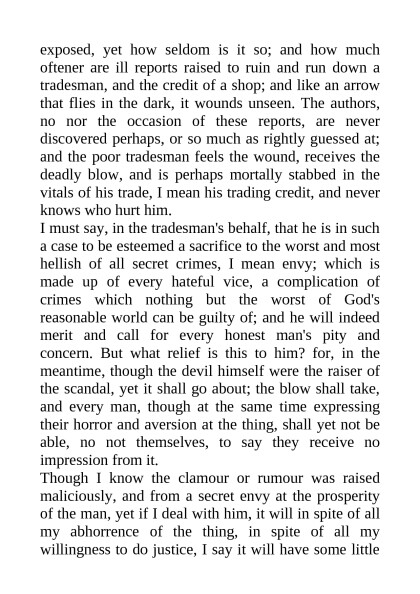 exposed, yet how seldom is it so; and how much oftener are ill reports raised to ruin and run down a tradesman, and the credit of a shop; and like an arrow that flies in the dark, it wounds unseen. The authors, no nor the occasion of these reports, are never discovered perhaps, or so much as rightly guessed at; and the poor tradesman feels the wound, receives the deadly blow, and is perhaps mortally stabbed in the vitals of his trade, I mean his trading credit, and never knows who hurt him.
I must say, in the tradesman's behalf, that he is in such a case to be esteemed a sacrifice to the worst and most hellish of all secret crimes, I mean envy; which is made up of every hateful vice, a complication of crimes which nothing but the worst of God's reasonable world can be guilty of; and he will indeed merit and call for every honest man's pity and concern. But what relief is this to him? for, in the meantime, though the devil himself were the raiser of the scandal, yet it shall go about; the blow shall take, and every man, though at the same time expressing their horror and aversion at the thing, shall yet not be able, no not themselves, to say they receive no impression from it.
Though I know the clamour or rumour was raised maliciously, and from a secret envy at the prosperity of the man, yet if I deal with him, it will in spite of all my abhorrence of the thing, in spite of all my willingness to do justice, I say it will have some little